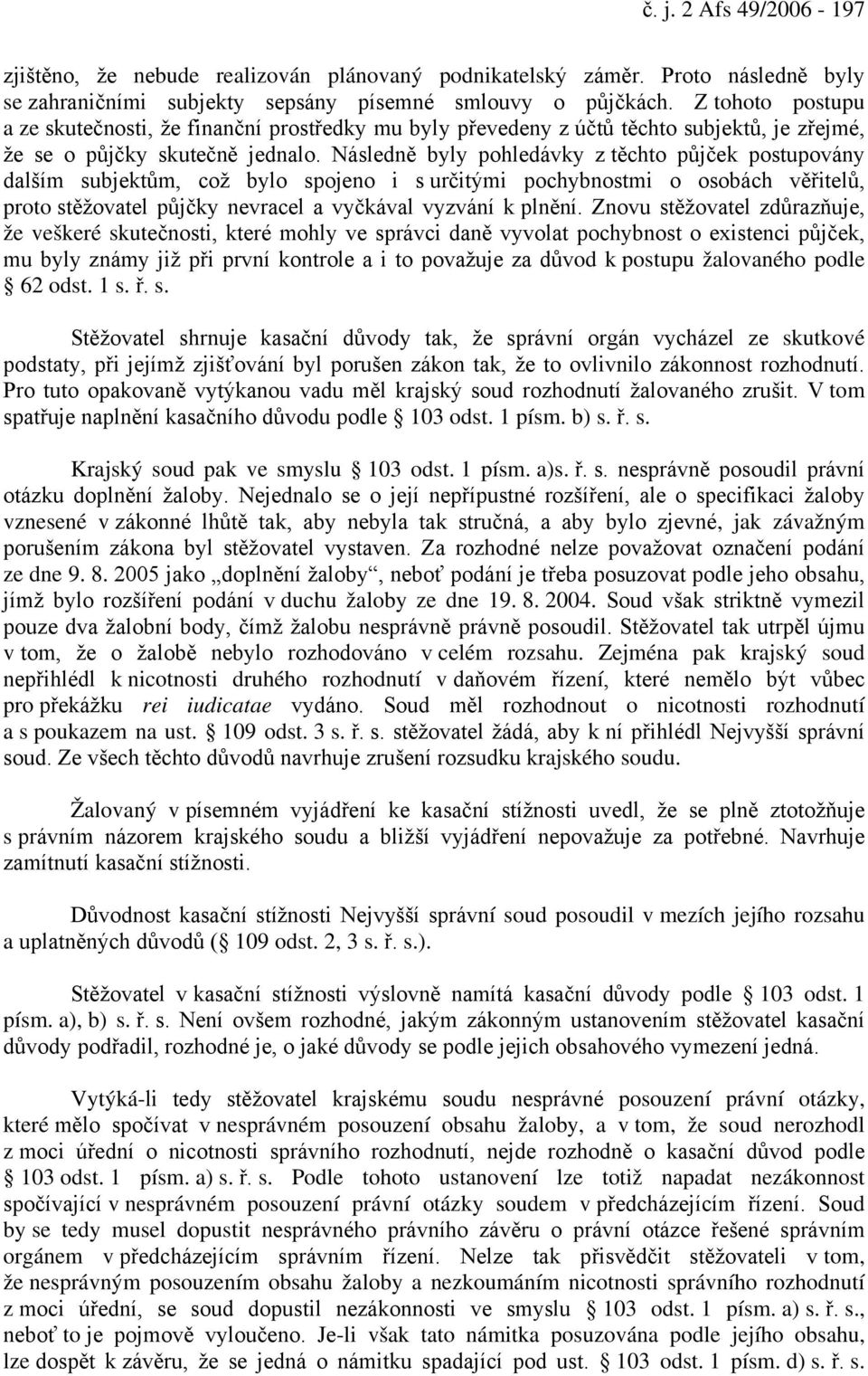 č. j. 2 Afs 49/2006 - 197

zjištěno, že nebude realizován plánovaný podnikatelský záměr. Proto následně byly se zahraničními subjekty sepsány písemné smlouvy o půjčkách. Z tohoto postupu a ze skutečnosti, že finanční prostředky mu byly převedeny z účtů těchto subjektů, je zřejmé, že se o půjčky skutečně jednalo. Následně byly pohledávky z těchto půjček postupovány dalším subjektům, což bylo spojeno i s určitými pochybnostmi o osobách věřitelů, proto stěžovatel půjčky nevracel a vyčkával vyzvání k plnění. Znovu stěžovatel zdůrazňuje, že veškeré skutečnosti, které mohly ve správci daně vyvolat pochybnost o existenci půjček, mu byly známy již při první kontrole a i to považuje za důvod k postupu žalovaného podle § 62 odst. 1 s. ř. s.

Stěžovatel shrnuje kasační důvody tak, že správní orgán vycházel ze skutkové podstaty, při jejímž zjišťování byl porušen zákon tak, že to ovlivnilo zákonnost rozhodnutí. Pro tuto opakovaně vytýkanou vadu měl krajský soud rozhodnutí žalovaného zrušit. V tom spatřuje naplnění kasačního důvodu podle § 103 odst. 1 písm. b) s. ř. s.

Krajský soud pak ve smyslu § 103 odst. 1 písm. a)s. ř. s. nesprávně posoudil právní otázku doplnění žaloby. Nejednalo se o její nepřípustné rozšíření, ale o specifikaci žaloby vznesené v zákonné lhůtě tak, aby nebyla tak stručná, a aby bylo zjevné, jak závažným porušením zákona byl stěžovatel vystaven. Za rozhodné nelze považovat označení podání ze dne 9. 8. 2005 jako „doplnění žaloby“, neboť podání je třeba posuzovat podle jeho obsahu, jímž bylo rozšíření podání v duchu žaloby ze dne 19. 8. 2004. Soud však striktně vymezil pouze dva žalobní body, čímž žalobu nesprávně právně posoudil. Stěžovatel tak utrpěl újmu v tom, že o žalobě nebylo rozhodováno v celém rozsahu. Zejména pak krajský soud nepřihlédl k nicotnosti druhého rozhodnutí v daňovém řízení, které nemělo být vůbec pro překážku rei iudicatae vydáno. Soud měl rozhodnout o nicotnosti rozhodnutí a s poukazem na ust. § 109 odst. 3 s. ř. s. stěžovatel žádá, aby k ní přihlédl Nejvyšší správní soud. Ze všech těchto důvodů navrhuje zrušení rozsudku krajského soudu.

Žalovaný v písemném vyjádření ke kasační stížnosti uvedl, že se plně ztotožňuje s právním názorem krajského soudu a bližší vyjádření nepovažuje za potřebné. Navrhuje zamítnutí kasační stížnosti.

Důvodnost kasační stížnosti Nejvyšší správní soud posoudil v mezích jejího rozsahu a uplatněných důvodů (§ 109 odst. 2, 3 s. ř. s.).

Stěžovatel v kasační stížnosti výslovně namítá kasační důvody podle § 103 odst. 1 písm. a), b) s. ř. s. Není ovšem rozhodné, jakým zákonným ustanovením stěžovatel kasační důvody podřadil, rozhodné je, o jaké důvody se podle jejich obsahového vymezení jedná.

Vytýká-li tedy stěžovatel krajskému soudu nesprávné posouzení právní otázky, které mělo spočívat v nesprávném posouzení obsahu žaloby, a v tom, že soud nerozhodl z moci úřední o nicotnosti správního rozhodnutí, nejde rozhodně o kasační důvod podle § 103 odst. 1 písm. a) s. ř. s. Podle tohoto ustanovení lze totiž napadat nezákonnost spočívající v nesprávném posouzení právní otázky soudem v předcházejícím řízení. Soud by se tedy musel dopustit nesprávného právního závěru o právní otázce řešené správním orgánem v předcházejícím správním řízení. Nelze tak přisvědčit stěžovateli v tom, že nesprávným posouzením obsahu žaloby a nezkoumáním nicotnosti správního rozhodnutí z moci úřední, se soud dopustil nezákonnosti ve smyslu § 103 odst. 1 písm. a) s. ř. s., neboť to je pojmově vyloučeno. Je-li však tato námitka posuzována podle jejího obsahu, lze dospět k závěru, že se jedná o námitku spadající pod ust. § 103 odst. 1 písm. d) s. ř. s.